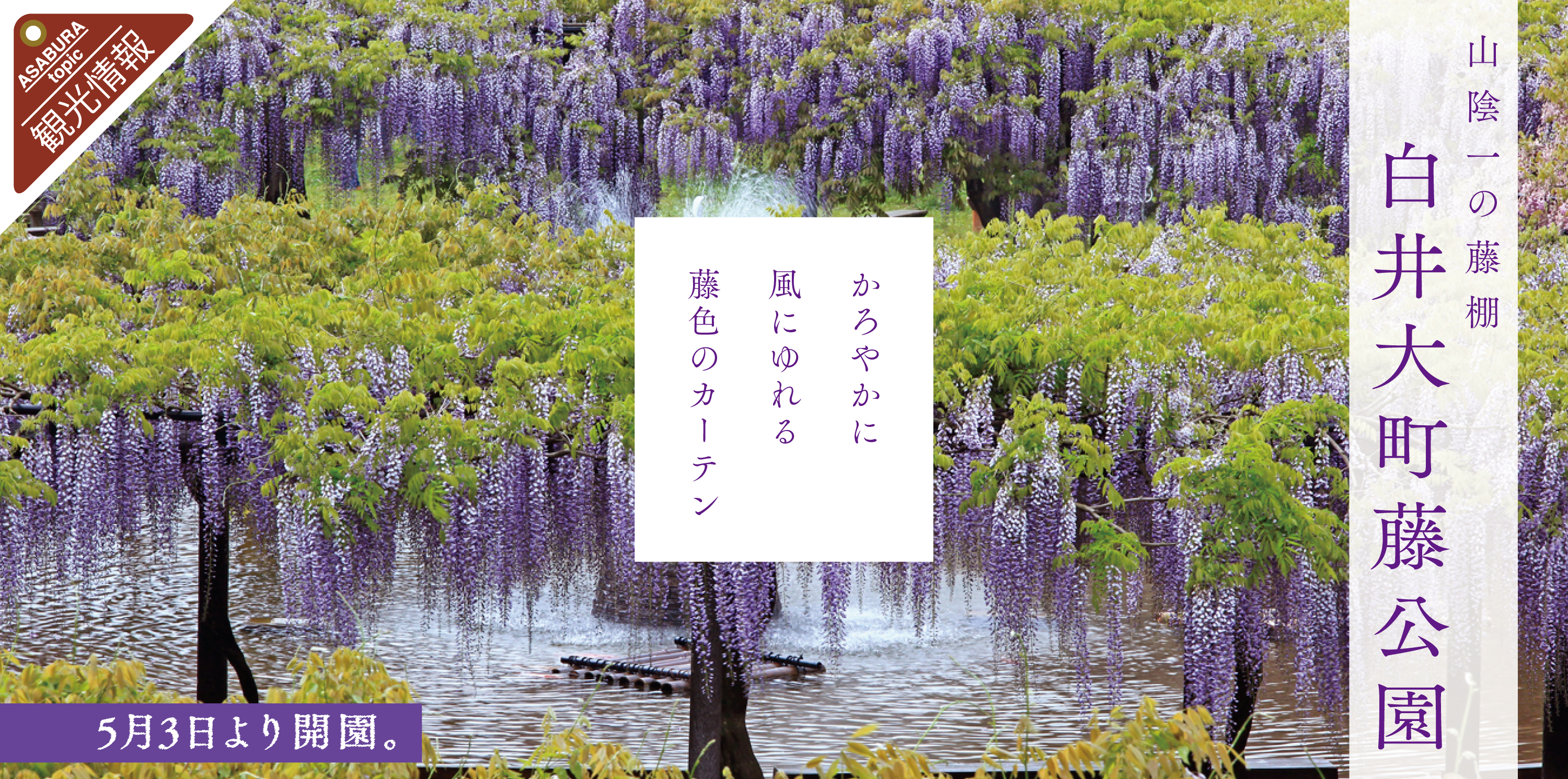 ASABURA topic
観光情報

山陰一の藤棚
白井大町藤公園

かろやかに
風にゆれる
藤色のカーテン

5月3日より開園。